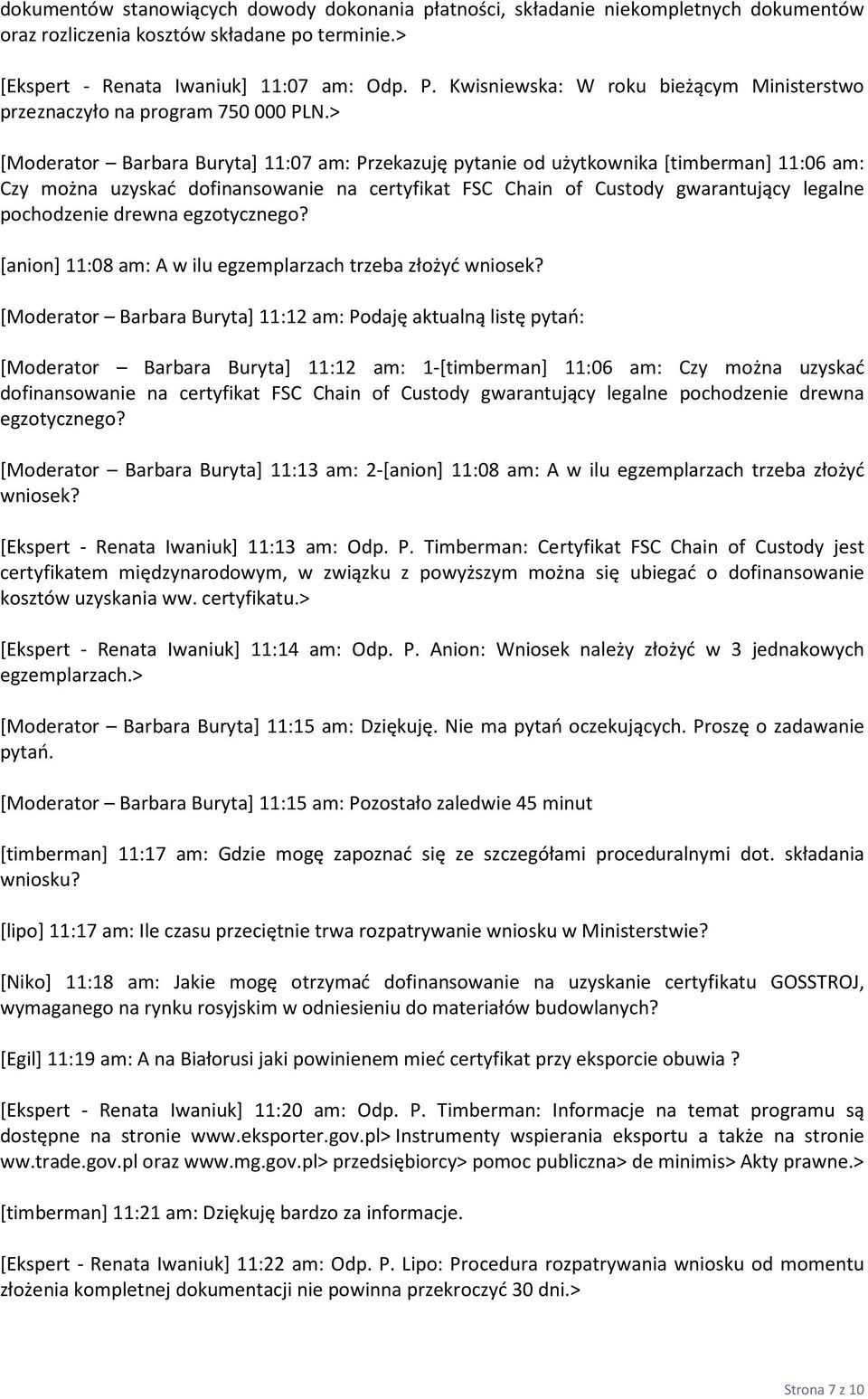 dokumentów stanowiących dowody dokonania płatności, składanie niekompletnych dokumentów oraz rozliczenia kosztów składane po terminie.>

[Ekspert - Renata Iwaniuk] 11:07 am: Odp. P. Kwisniewska: W roku bieżącym Ministerstwo przeznaczyło na program 750 000 PLN.>

[Moderator – Barbara Buryta] 11:07 am: Przekazuję pytanie od użytkownika [timberman] 11:06 am: Czy można uzyskać dofinansowanie na certyfikat FSC Chain of Custody gwarantujący legalne pochodzenie drewna egzotycznego?

[anion] 11:08 am: A w ilu egzemplarzach trzeba złożyć wniosek?

[Moderator – Barbara Buryta] 11:12 am: Podaję aktualną listę pytań:

[Moderator – Barbara Buryta] 11:12 am: 1-[timberman] 11:06 am: Czy można uzyskać dofinansowanie na certyfikat FSC Chain of Custody gwarantujący legalne pochodzenie drewna egzotycznego?

[Moderator – Barbara Buryta] 11:13 am: 2-[anion] 11:08 am: A w ilu egzemplarzach trzeba złożyć wniosek?

[Ekspert - Renata Iwaniuk] 11:13 am: Odp. P. Timberman: Certyfikat FSC Chain of Custody jest certyfikatem międzynarodowym, w związku z powyższym można się ubiegać o dofinansowanie kosztów uzyskania ww. certyfikatu.>

[Ekspert - Renata Iwaniuk] 11:14 am: Odp. P. Anion: Wniosek należy złożyć w 3 jednakowych egzemplarzach.>

[Moderator – Barbara Buryta] 11:15 am: Dziękuję. Nie ma pytań oczekujących. Proszę o zadawanie pytań.

[Moderator – Barbara Buryta] 11:15 am: Pozostało zaledwie 45 minut

[timberman] 11:17 am: Gdzie mogę zapoznać się ze szczegółami proceduralnymi dot. składania wniosku?

[lipo] 11:17 am: Ile czasu przeciętnie trwa rozpatrywanie wniosku w Ministerstwie?

[Niko] 11:18 am: Jakie mogę otrzymać dofinansowanie na uzyskanie certyfikatu GOSSTROJ, wymaganego na rynku rosyjskim w odniesieniu do materiałów budowlanych?

[Egil] 11:19 am: A na Białorusi jaki powinienem mieć certyfikat przy eksporcie obuwia ?

[Ekspert - Renata Iwaniuk] 11:20 am: Odp. P. Timberman: Informacje na temat programu są dostępne na stronie www.eksporter.gov.pl> Instrumenty wspierania eksportu a także na stronie ww.trade.gov.pl oraz www.mg.gov.pl> przedsiębiorcy> pomoc publiczna> de minimis> Akty prawne.>

[timberman] 11:21 am: Dziękuję bardzo za informacje.

[Ekspert - Renata Iwaniuk] 11:22 am: Odp. P. Lipo: Procedura rozpatrywania wniosku od momentu złożenia kompletnej dokumentacji nie powinna przekroczyć 30 dni.>

Strona 7 z 10